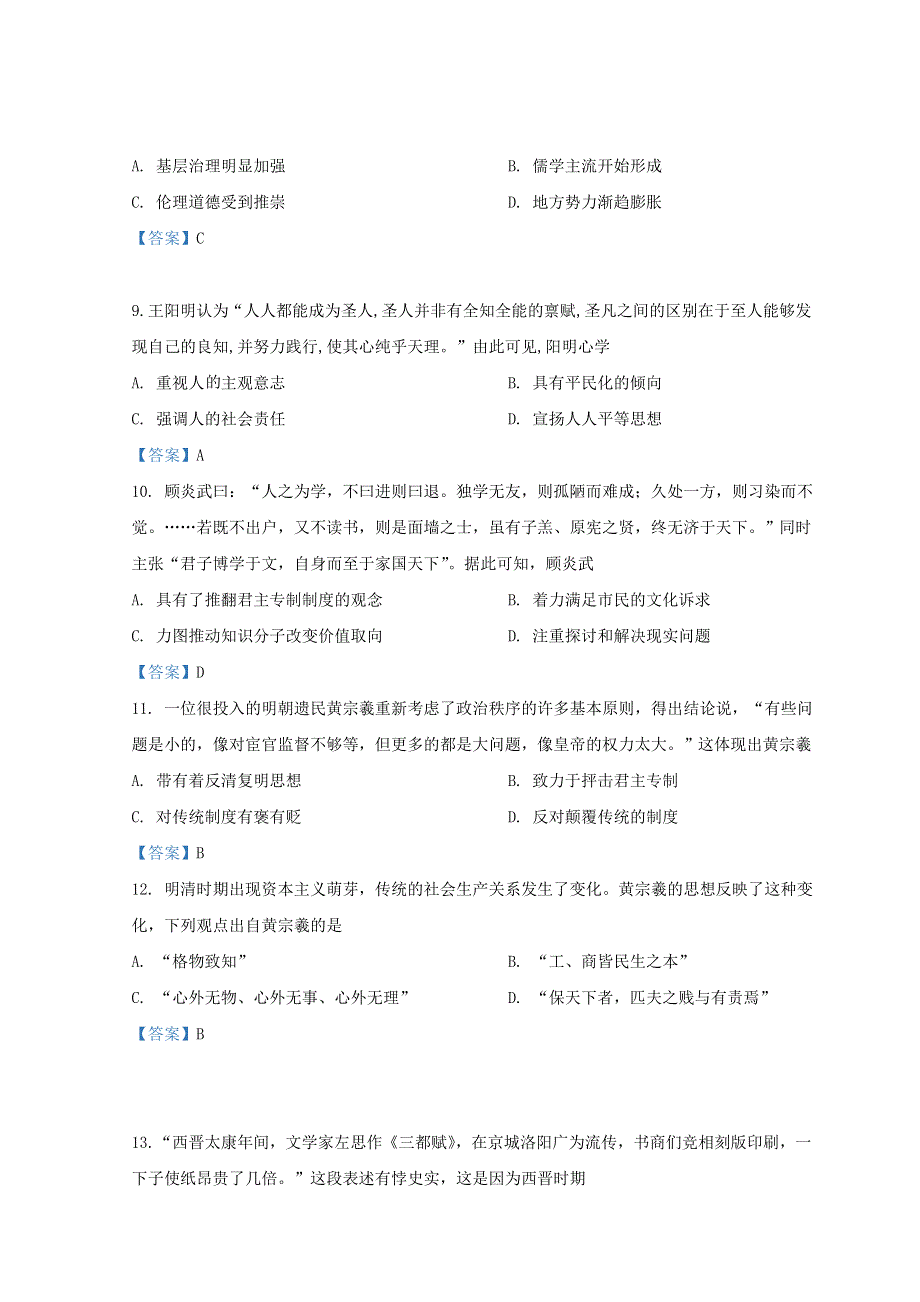 A. 基层治理明显加强
B. 儒学主流开始形成
C. 伦理道德受到推崇
D. 地方势力渐趋膨胀
【答案】C

9.王阳明认为“人人都能成为圣人,圣人并非有全知全能的禀赋,圣凡之间的区别在于至人能够发现自己的良知,并努力践行,使其心纯乎天理。”由此可见,阳明心学
A. 重视人的主观意志
B. 具有平民化的倾向
C. 强调人的社会责任
D. 宣扬人人平等思想
【答案】A

10. 顾炎武曰：“人之为学，不曰进则曰退。独学无友，则孤陋而难成；久处一方，则习染而不觉。……若既不出户，又不读书，则是面墙之士，虽有子羔、原宪之贤，终无济于天下。”同时主张“君子博学于文，自身而至于家国天下”。据此可知，顾炎武
A. 具有了推翻君主专制制度的观念
B. 着力满足市民的文化诉求
C. 力图推动知识分子改变价值取向
D. 注重探讨和解决现实问题
【答案】D

11. 一位很投入的明朝遗民黄宗羲重新考虑了政治秩序的许多基本原则，得出结论说，“有些问题是小的，像对宦官监督不够等，但更多的都是大问题，像皇帝的权力太大。”这体现出黄宗羲
A. 带有着反清复明思想
B. 致力于抨击君主专制
C. 对传统制度有褒有贬
D. 反对颠覆传统的制度
【答案】B

12. 明清时期出现资本主义萌芽，传统的社会生产关系发生了变化。黄宗羲的思想反映了这种变化，下列观点出自黄宗羲的是
A. “格物致知”
B. “工、商皆民生之本”
C. “心外无物、心外无事、心外无理”
D. “保天下者，匹夫之贱与有责焉”
【答案】B

13.“西晋太康年间，文学家左思作《三都赋》，在京城洛阳广为流传，书商们竞相刻版印刷，一下子使纸昂贵了几倍。”这段表述有悖史实，这是因为西晋时期